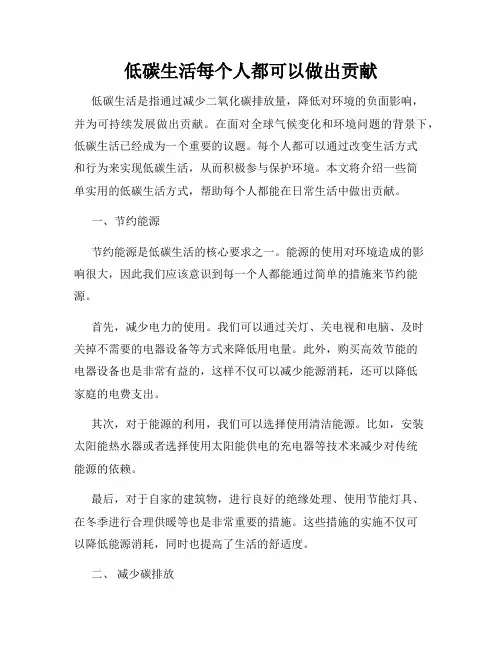 低碳生活每个人都可以做出贡献

低碳生活是指通过减少二氧化碳排放量，降低对环境的负面影响，并为可持续发展做出贡献。在面对全球气候变化和环境问题的背景下，低碳生活已经成为一个重要的议题。每个人都可以通过改变生活方式和行为来实现低碳生活，从而积极参与保护环境。本文将介绍一些简单实用的低碳生活方式，帮助每个人都能在日常生活中做出贡献。

一、节约能源

节约能源是低碳生活的核心要求之一。能源的使用对环境造成的影响很大，因此我们应该意识到每一个人都能通过简单的措施来节约能源。

首先，减少电力的使用。我们可以通过关灯、关电视和电脑、及时关掉不需要的电器设备等方式来降低用电量。此外，购买高效节能的电器设备也是非常有益的，这样不仅可以减少能源消耗，还可以降低家庭的电费支出。

其次，对于能源的利用，我们可以选择使用清洁能源。比如，安装太阳能热水器或者选择使用太阳能供电的充电器等技术来减少对传统能源的依赖。

最后，对于自家的建筑物，进行良好的绝缘处理、使用节能灯具、在冬季进行合理供暖等也是非常重要的措施。这些措施的实施不仅可以降低能源消耗，同时也提高了生活的舒适度。

二、 减少碳排放